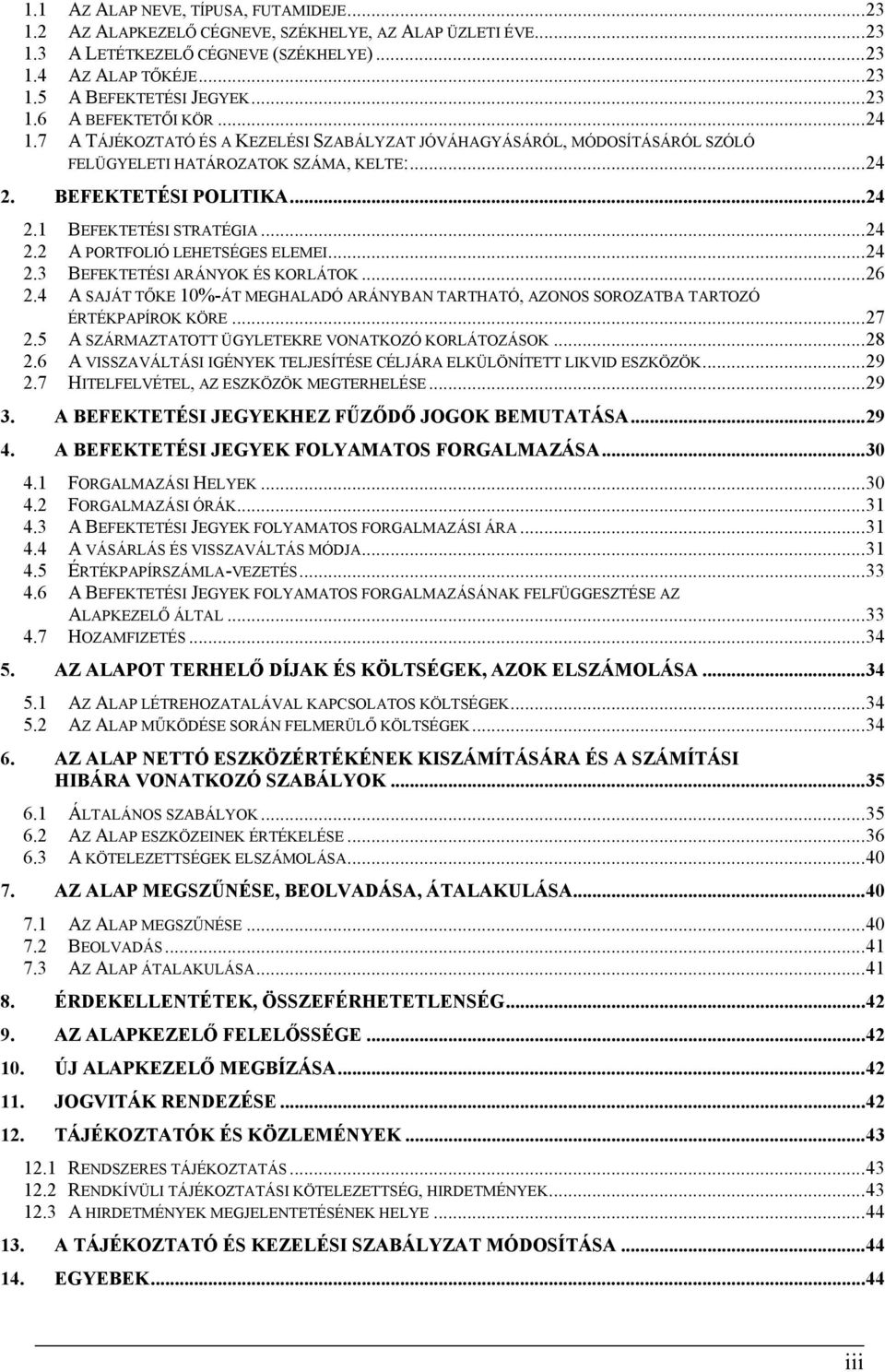 1.1 AZ ALAP NEVE, TÍPUSA, FUTAMIDEJE...23
1.2 AZ ALAPKEZELŐ CÉGNEVE, SZÉKHELYE, AZ ALAP ÜZLETI ÉVE...23
1.3 A LETÉTKEZELŐ CÉGNEVE (SZÉKHELYE)...23
1.4 AZ ALAP TŐKÉJE...23
1.5 A BEFEKTETÉSI JEGYEK...23
1.6 A BEFEKTETŐI KÖR...24
1.7 A TÁJÉKOZTATÓ ÉS A KEZELÉSI SZABÁLYZAT JÓVÁHAGYÁSÁRÓL, MÓDOSÍTÁSÁRÓL SZÓLÓ FELÜGYELETI HATÁROZATOK SZÁMA, KELTE:...24

2. BEFEKTETÉSI POLITIKA...24

2.1 BEFEKTETÉSI STRATÉGIA...24
2.2 A PORTFOLIÓ LEHETSÉGES ELEMEI...24
2.3 BEFEKTETÉSI ARÁNYOK ÉS KORLÁTOK...26
2.4 A SAJÁT TŐKE 10%-ÁT MEGHALADÓ ARÁNYBAN TARTHATÓ, AZONOS SOROZATBA TARTOZÓ ÉRTÉKPAPÍROK KÖRE...27
2.5 A SZÁRMAZTATOTT ÜGYLETEKRE VONATKOZÓ KORLÁTOZÁSOK...28
2.6 A VISSZAVÁLTÁSI IGÉNYEK TELJESÍTÉSE CÉLJÁRA ELKÜLÖNÍTETT LIKVID ESZKÖZÖK...29
2.7 HITELFELVÉTEL, AZ ESZKÖZÖK MEGTERHELÉSE...29

3. A BEFEKTETÉSI JEGYEKHEZ FŰZŐDŐ JOGOK BEMUTATÁSA...29

4. A BEFEKTETÉSI JEGYEK FOLYAMATOS FORGALMAZÁSA...30

4.1 FORGALMAZÁSI HELYEK...30
4.2 FORGALMAZÁSI ÓRÁK...31
4.3 A BEFEKTETÉSI JEGYEK FOLYAMATOS FORGALMAZÁSI ÁRA...31
4.4 A VÁSÁRLÁS ÉS VISSZAVÁLTÁS MÓDJA...31
4.5 ÉRTÉKPAPÍRSZÁMLA-VEZETÉS...33
4.6 A BEFEKTETÉSI JEGYEK FOLYAMATOS FORGALMAZÁSÁNAK FELFÜGGESZTÉSE AZ ALAPKEZELŐ ÁLTAL...33
4.7 HOZAMFIZETÉS...34

5. AZ ALAPOT TERHELŐ DÍJAK ÉS KÖLTSÉGEK, AZOK ELSZÁMOLÁSA...34

5.1 AZ ALAP LÉTREHOZATALÁVAL KAPCSOLATOS KÖLTSÉGEK...34
5.2 AZ ALAP MŰKÖDÉSE SORÁN FELMERÜLŐ KÖLTSÉGEK...34

6. AZ ALAP NETTÓ ESZKÖZÉRTÉKÉNEK KISZÁMÍTÁSÁRA ÉS A SZÁMÍTÁSI HIBÁRA VONATKOZÓ SZABÁLYOK...35

6.1 ÁLTALÁNOS SZABÁLYOK...35
6.2 AZ ALAP ESZKÖZEINEK ÉRTÉKELÉSE...36
6.3 A KÖTELEZETTSÉGEK ELSZÁMOLÁSA...40

7. AZ ALAP MEGSZŰNÉSE, BEOLVADÁSA, ÁTALAKULÁSA...40

7.1 AZ ALAP MEGSZŰNÉSE...40
7.2 BEOLVADÁS...41
7.3 AZ ALAP ÁTALAKULÁSA...41

8. ÉRDEKELLENTÉTEK, ÖSSZEFÉRHETETLENSÉG...42

9. AZ ALAPKEZELŐ FELELŐSSÉGE...42

10. ÚJ ALAPKEZELŐ MEGBÍZÁSA...42

11. JOGVITÁK RENDEZÉSE...42

12. TÁJÉKOZTATÓK ÉS KÖZLEMÉNYEK...43

12.1 RENDSZERES TÁJÉKOZTATÁS...43
12.2 RENDKÍVÜLI TÁJÉKOZTATÁSI KÖTELEZETTSÉG, HIRDETMÉNYEK...43
12.3 A HIRDETMÉNYEK MEGJELENTETÉSÉNEK HELYE...44

13. A TÁJÉKOZTATÓ ÉS KEZELÉSI SZABÁLYZAT MÓDOSÍTÁSA...44

14. EGYEBEK...44

iii